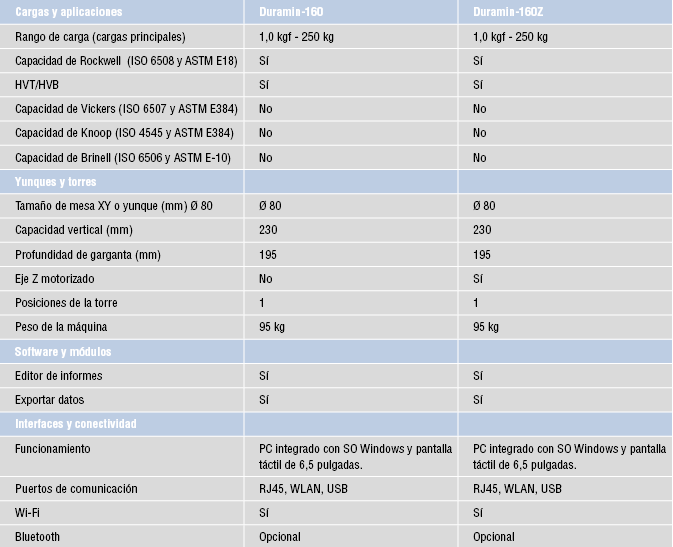 | Cargas y aplicaciones | Duramin-160 | Duramin-160Z |
|---|---|---|
| Rango de carga (cargas principales) | 1,0 kgf - 250 kg | 1,0 kgf - 250 kg |
| Capacidad de Rockwell (ISO 6508 y ASTM E18) | Sí | Sí |
| HVT/HVB | Sí | Sí |
| Capacidad de Vickers (ISO 6507 y ASTM E384) | No | No |
| Capacidad de Knoop (ISO 4545 y ASTM E384) | No | No |
| Capacidad de Brinell (ISO 6506 y ASTM E-10) | No | No |
| Yunques y torres | | |
| Tamaño de mesa XY o yunque (mm) Ø 80 | Ø 80 | Ø 80 |
| Capacidad vertical (mm) | 230 | 230 |
| Profundidad de garganta (mm) | 195 | 195 |
| Eje Z motorizado | No | Sí |
| Posiciones de la torre | 1 | 1 |
| Peso de la máquina | 95 kg | 95 kg |
| Software y módulos | | |
| Editor de informes | Sí | Sí |
| Exportar datos | Sí | Sí |
| Interfaces y conectividad | | |
| Funcionamiento | PC integrado con SO Windows y pantalla táctil de 6,5 pulgadas. | PC integrado con SO Windows y pantalla táctil de 6,5 pulgadas. |
| Puertos de comunicación | RJ45, WLAN, USB | RJ45, WLAN, USB |
| Wi-Fi | Sí | Sí |
| Bluetooth | Opcional | Opcional |